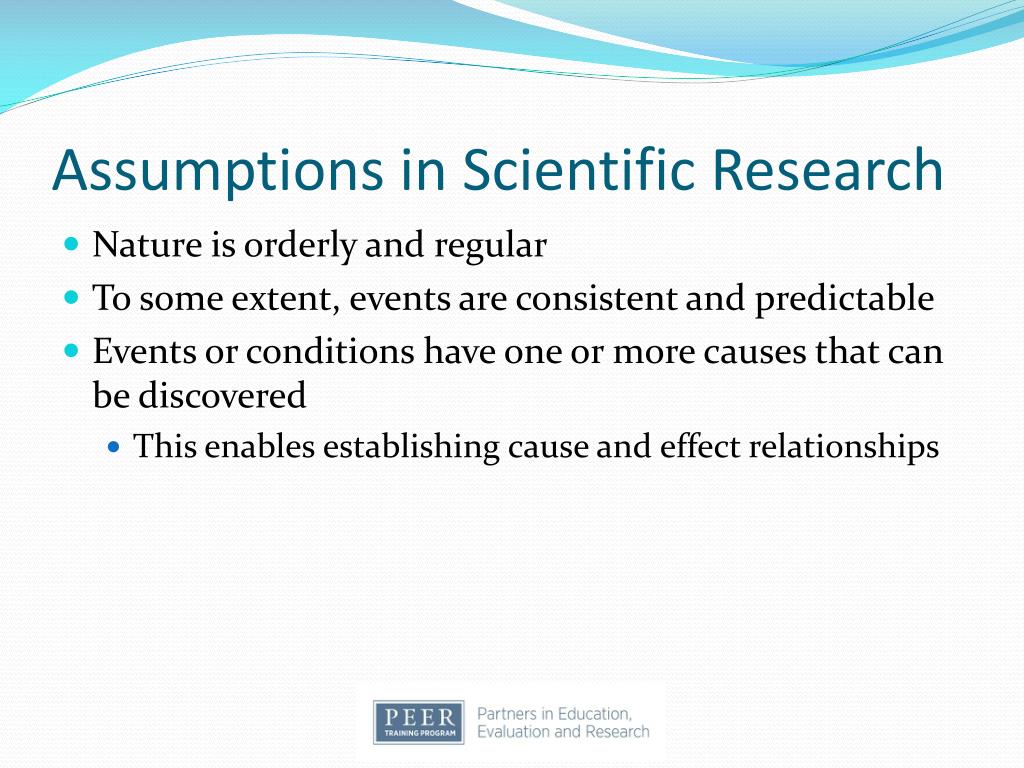 Assumptions in Scientific Research

- Nature is orderly and regular
- To some extent, events are consistent and predictable
- Events or conditions have one or more causes that can be discovered
  - This enables establishing cause and effect relationships

PEER
TRAINING PROGRAM
Partners in Education, Evaluation and Research